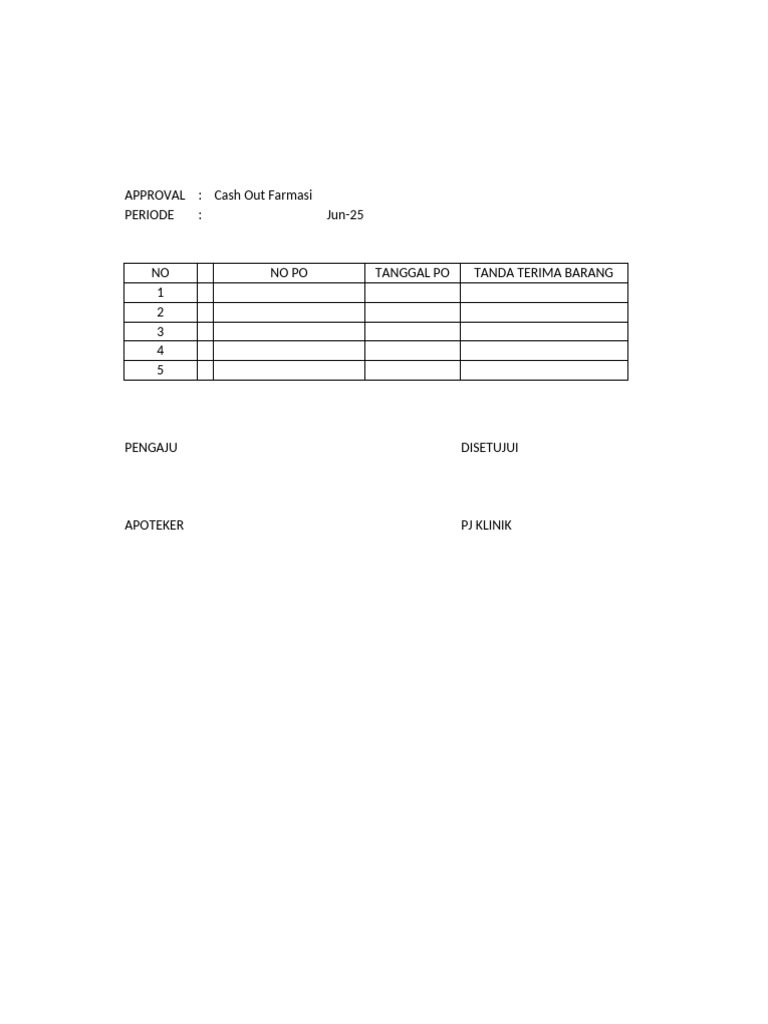 APPROVAL : Cash Out Farmasi
PERIODE : Jun-25

| NO | | NO PO | TANGGAL PO | TANDA TERIMA BARANG |
|---|---|---|---|---|
| 1 | | | | |
| 2 | | | | |
| 3 | | | | |
| 4 | | | | |
| 5 | | | | |

PENGAJU

DISETUJUI

APOTEKER

PJ KLINIK